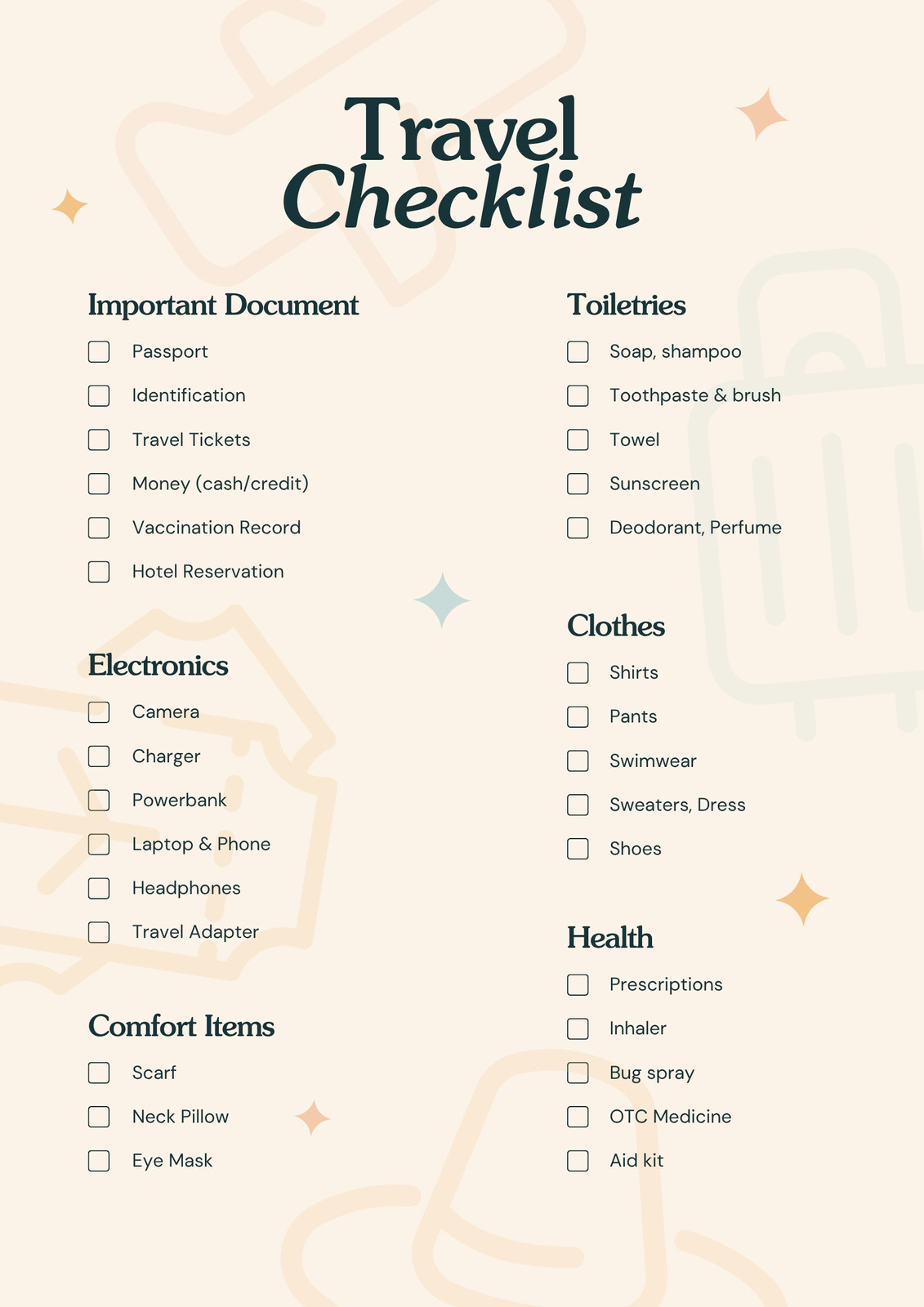 Travel Checklist

Important Document

☐ Passport
☐ Identification
☐ Travel Tickets
☐ Money (cash/credit)
☐ Vaccination Record
☐ Hotel Reservation

Electronics

☐ Camera
☐ Charger
☐ Powerbank
☐ Laptop & Phone
☐ Headphones
☐ Travel Adapter

Comfort Items

☐ Scarf
☐ Neck Pillow
☐ Eye Mask

Toiletries

☐ Soap, shampoo
☐ Toothpaste & brush
☐ Towel
☐ Sunscreen
☐ Deodorant, Perfume

Clothes

☐ Shirts
☐ Pants
☐ Swimwear
☐ Sweaters, Dress
☐ Shoes

Health

☐ Prescriptions
☐ Inhaler
☐ Bug spray
☐ OTC Medicine
☐ Aid kit